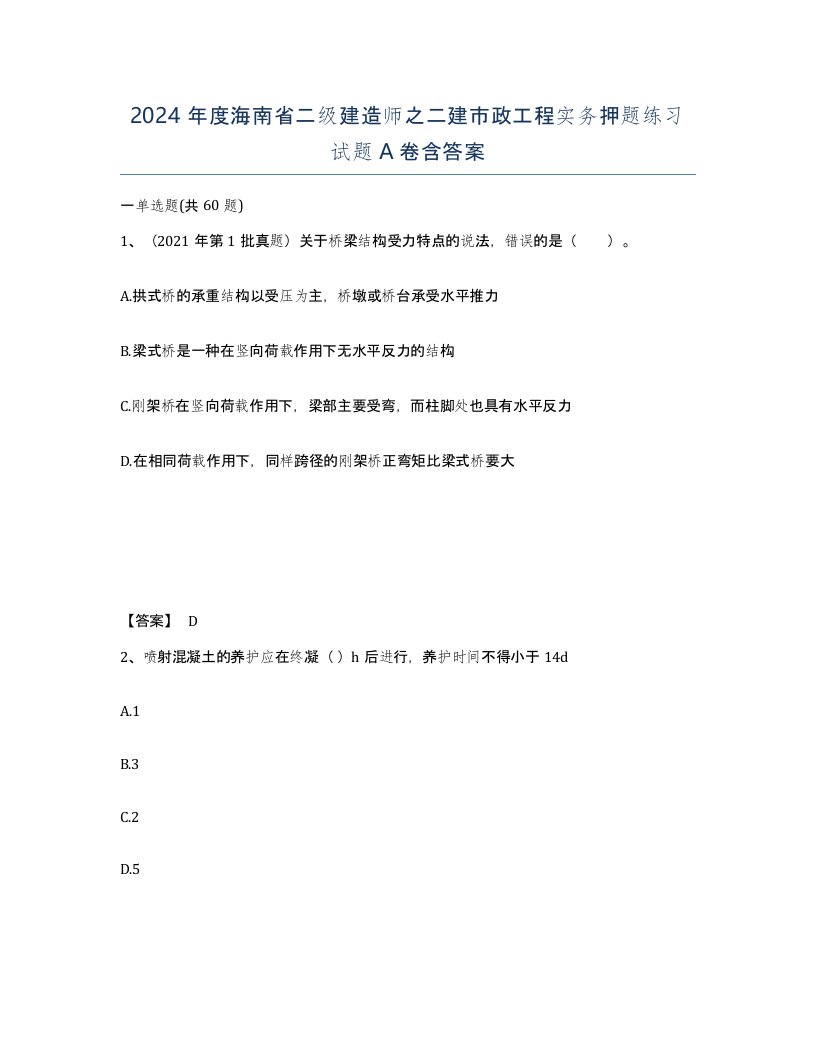 2024 年度海南省二级建造师之二建市政工程实务押题练习试题 A 卷含答案

一单选题(共 60 题)

1、（2021 年第 1 批真题）关于桥梁结构受力特点的说法，错误的是（　　）。

A.拱式桥的承重结构以受压为主，桥墩或桥台承受水平推力

B.梁式桥是一种在竖向荷载作用下无水平反力的结构

C.刚架桥在竖向荷载作用下，梁部主要受弯，而柱脚处也具有水平反力

D.在相同荷载作用下，同样跨径的刚架桥正弯矩比梁式桥要大

【答案】 D

2、喷射混凝土的养护应在终凝（）h 后进行，养护时间不得小于 14d

A.1

B.3

C.2

D.5